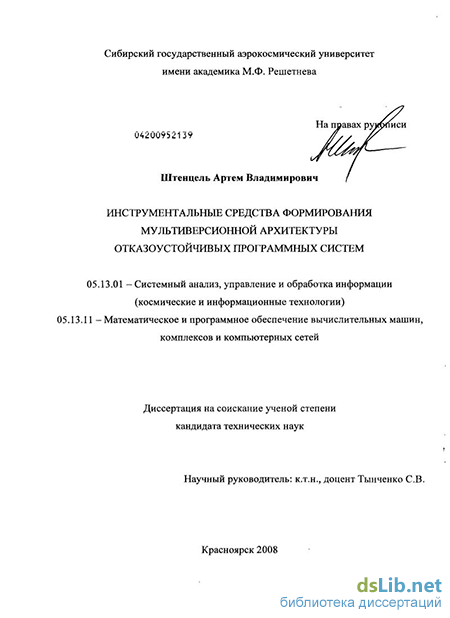 Сибирский государственный аэрокосмический университет
имени академика М.Ф. Решетнева

04200952139

На правах рукописи

Штенцель Артем Владимирович

ИНСТРУМЕНТАЛЬНЫЕ СРЕДСТВА ФОРМИРОВАНИЯ МУЛЬТИВЕРСИОННОЙ АРХИТЕКТУРЫ ОТКАЗОУСТОЙЧИВЫХ ПРОГРАММНЫХ СИСТЕМ

05.13.01 – Системный анализ, управление и обработка информации (космические и информационные технологии)
05.13.11 – Математическое и программное обеспечение вычислительных машин, комплексов и компьютерных сетей

Диссертация на соискание ученой степени
кандидата технических наук

Научный руководитель: к.т.н., доцент Тынченко С.В.

Красноярск 2008

dsLib.net
библиотека диссертаций